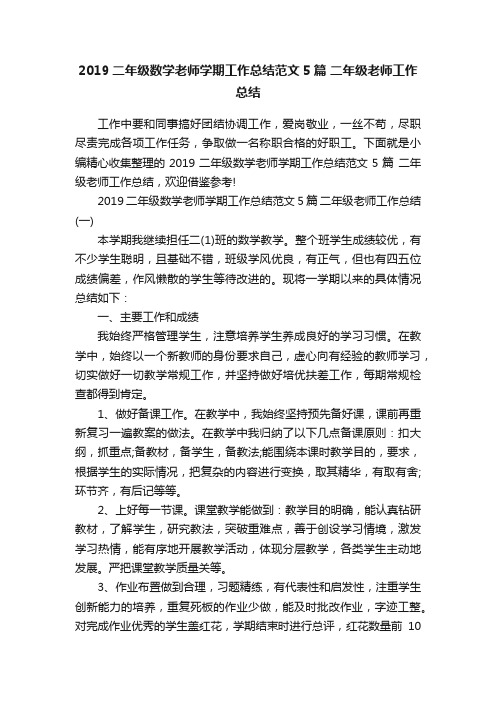 2019 二年级数学老师学期工作总结范文 5 篇 二年级老师工作总结

工作中要和同事搞好团结协调工作，爱岗敬业，一丝不苟，尽职尽责完成各项工作任务，争取做一名称职合格的好职工。下面就是小编精心收集整理的 2019 二年级数学老师学期工作总结范文 5 篇 二年级老师工作总结，欢迎借鉴参考!

2019 二年级数学老师学期工作总结范文 5 篇 二年级老师工作总结(一)

本学期我继续担任二(1)班的数学教学。整个班学生成绩较优，有不少学生聪明，且基础不错，班级学风优良，有正气，但也有四五位成绩偏差，作风懒散的学生等待改进的。现将一学期以来的具体情况总结如下：

一、主要工作和成绩

我始终严格管理学生，注意培养学生养成良好的学习习惯。在教学中，始终以一个新教师的身份要求自己，虚心向有经验的教师学习，切实做好一切教学常规工作，并坚持做好培优扶差工作，每期常规检查都得到肯定。

1、做好备课工作。在教学中，我始终坚持预先备好课，课前再重新复习一遍教案的做法。在教学中我归纳了以下几点备课原则：扣大纲，抓重点;备教材，备学生，备教法;能围绕本课时教学目的，要求，根据学生的实际情况，把复杂的内容进行变换，取其精华，有取有舍;环节齐，有后记等等。

2、上好每一节课。课堂教学能做到：教学目的明确，能认真钻研教材，了解学生，研究教法，突破重难点，善于创设学习情境，激发学习热情，能有序地开展教学活动，体现分层教学，各类学生主动地发展。严把课堂教学质量关等。

3、作业布置做到合理，习题精练，有代表性和启发性，注重学生创新能力的培养，重复死板的作业少做，能及时批改作业，字迹工整。对完成作业优秀的学生盖红花，学期结束时进行总评，红花数量前 10